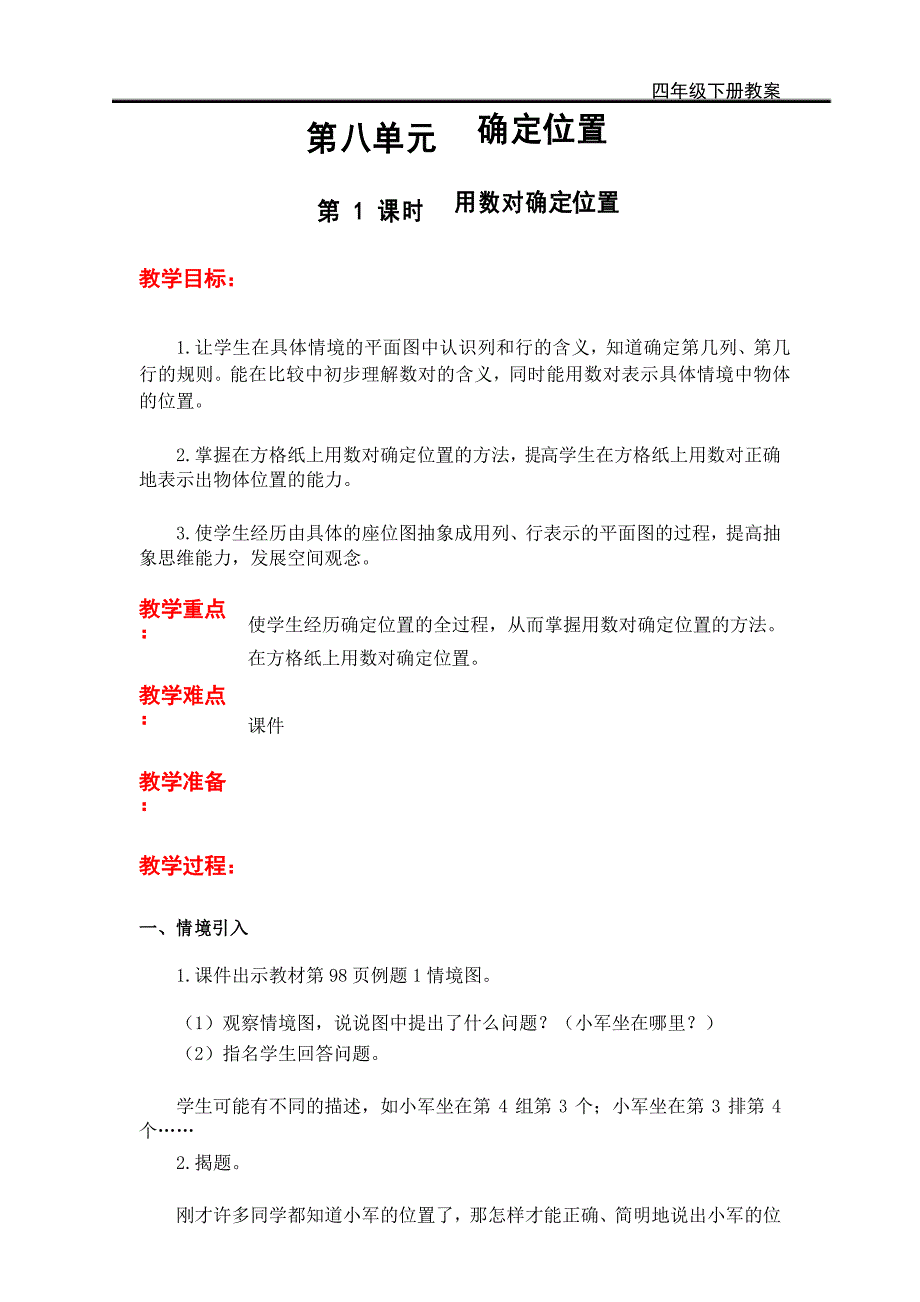 四年级下册教案

第八单元 确定位置

第 1 课时 用数对确定位置

教学目标：

1.让学生在具体情境的平面图中认识列和行的含义，知道确定第几列、第几行的规则。能在比较中初步理解数对的含义，同时能用数对表示具体情境中物体的位置。

2.掌握在方格纸上用数对确定位置的方法，提高学生在方格纸上用数对正确地表示出物体位置的能力。

3.使学生经历由具体的座位图抽象成用列、行表示的平面图的过程，提高抽象思维能力，发展空间观念。

教学重点：

使学生经历确定位置的全过程，从而掌握用数对确定位置的方法。

在方格纸上用数对确定位置。

教学难点：

课件

教学准备：

教学过程：

一、情境引入

1.课件出示教材第 98 页例题 1 情境图。

（1）观察情境图，说说图中提出了什么问题？（小军坐在哪里？）

（2）指名学生回答问题。

学生可能有不同的描述，如小军坐在第 4 组第 3 个；小军坐在第 3 排第 4 个……

2.揭题。

刚才许多同学都知道小军的位置了，那怎样才能正确、简明地说出小军的位